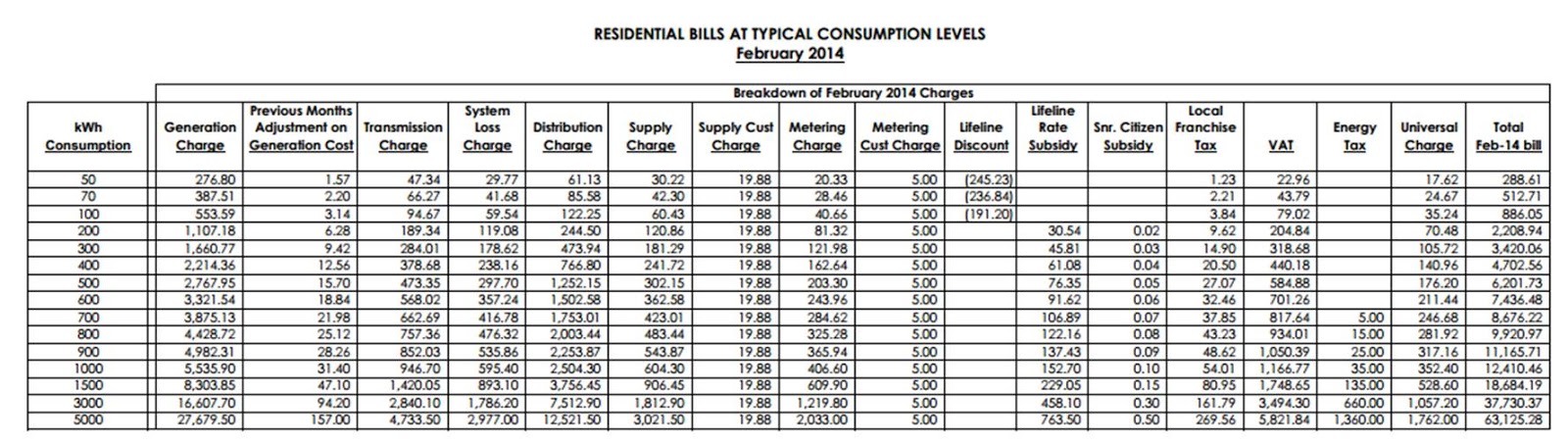 RESIDENTIAL BILLS AT TYPICAL CONSUMPTION LEVELS
February 2014

Breakdown of February 2014 Charges

| kWh Consumption | Generation Charge | Previous Months Adjustment on Generation Cost | Transmission Charge | System Loss Charge | Distribution Charge | Supply Charge | Supply Cust Charge | Metering Charge | Metering Cust Charge | Lifeline Discount | Lifeline Rate Subsidy | Snr. Citizen Subsidy | Local Franchise Tax | VAT | Energy Tax | Universal Charge | Total Feb-14 bill |
|---|---|---|---|---|---|---|---|---|---|---|---|---|---|---|---|---|---|
| 50 | 276.80 | 1.57 | 47.34 | 29.77 | 61.13 | 30.22 | 19.88 | 20.33 | 5.00 | (245.23) | | | 1.23 | 22.96 | | 17.62 | 288.61 |
| 70 | 387.51 | 2.20 | 66.27 | 41.68 | 85.58 | 42.30 | 19.88 | 28.46 | 5.00 | (236.84) | | | 2.21 | 43.79 | | 24.67 | 512.71 |
| 100 | 553.59 | 3.14 | 94.67 | 59.54 | 122.25 | 60.43 | 19.88 | 40.66 | 5.00 | (191.20) | | | 3.84 | 79.02 | | 35.24 | 886.05 |
| 200 | 1,107.18 | 6.28 | 189.34 | 119.08 | 244.50 | 120.86 | 19.88 | 81.32 | 5.00 | | 30.54 | 0.02 | 9.62 | 204.84 | | 70.48 | 2,208.94 |
| 300 | 1,660.77 | 9.42 | 284.01 | 178.62 | 473.94 | 181.29 | 19.88 | 121.98 | 5.00 | | 45.81 | 0.03 | 14.90 | 318.68 | | 105.72 | 3,420.06 |
| 400 | 2,214.36 | 12.56 | 378.68 | 238.16 | 766.80 | 241.72 | 19.88 | 162.64 | 5.00 | | 61.08 | 0.04 | 20.50 | 440.18 | | 140.96 | 4,702.56 |
| 500 | 2,767.95 | 15.70 | 473.35 | 297.70 | 1,252.15 | 302.15 | 19.88 | 203.30 | 5.00 | | 76.35 | 0.05 | 27.07 | 584.88 | | 176.20 | 6,201.73 |
| 600 | 3,321.54 | 18.84 | 568.02 | 357.24 | 1,502.58 | 362.58 | 19.88 | 243.96 | 5.00 | | 91.62 | 0.06 | 32.46 | 701.26 | | 211.44 | 7,436.48 |
| 700 | 3,875.13 | 21.98 | 662.69 | 416.78 | 1,753.01 | 423.01 | 19.88 | 284.62 | 5.00 | | 106.89 | 0.07 | 37.85 | 817.64 | 5.00 | 246.68 | 8,676.22 |
| 800 | 4,428.72 | 25.12 | 757.36 | 476.32 | 2,003.44 | 483.44 | 19.88 | 325.28 | 5.00 | | 122.16 | 0.08 | 43.23 | 934.01 | 15.00 | 281.92 | 9,920.97 |
| 900 | 4,982.31 | 28.26 | 852.03 | 535.86 | 2,253.87 | 543.87 | 19.88 | 365.94 | 5.00 | | 137.43 | 0.09 | 48.62 | 1,050.39 | 25.00 | 317.16 | 11,165.71 |
| 1000 | 5,535.90 | 31.40 | 946.70 | 595.40 | 2,504.30 | 604.30 | 19.88 | 406.60 | 5.00 | | 152.70 | 0.10 | 54.01 | 1,166.77 | 35.00 | 352.40 | 12,410.46 |
| 1500 | 8,303.85 | 47.10 | 1,420.05 | 893.10 | 3,756.45 | 906.45 | 19.88 | 609.90 | 5.00 | | 229.05 | 0.15 | 80.95 | 1,748.65 | 135.00 | 528.60 | 18,684.19 |
| 3000 | 16,607.70 | 94.20 | 2,840.10 | 1,786.20 | 7,512.90 | 1,812.90 | 19.88 | 1,219.80 | 5.00 | | 458.10 | 0.30 | 161.79 | 3,494.30 | 660.00 | 1,057.20 | 37,730.37 |
| 5000 | 27,679.50 | 157.00 | 4,733.50 | 2,977.00 | 12,521.50 | 3,021.50 | 19.88 | 2,033.00 | 5.00 | | 763.50 | 0.50 | 269.56 | 5,821.84 | 1,360.00 | 1,762.00 | 63,125.28 |